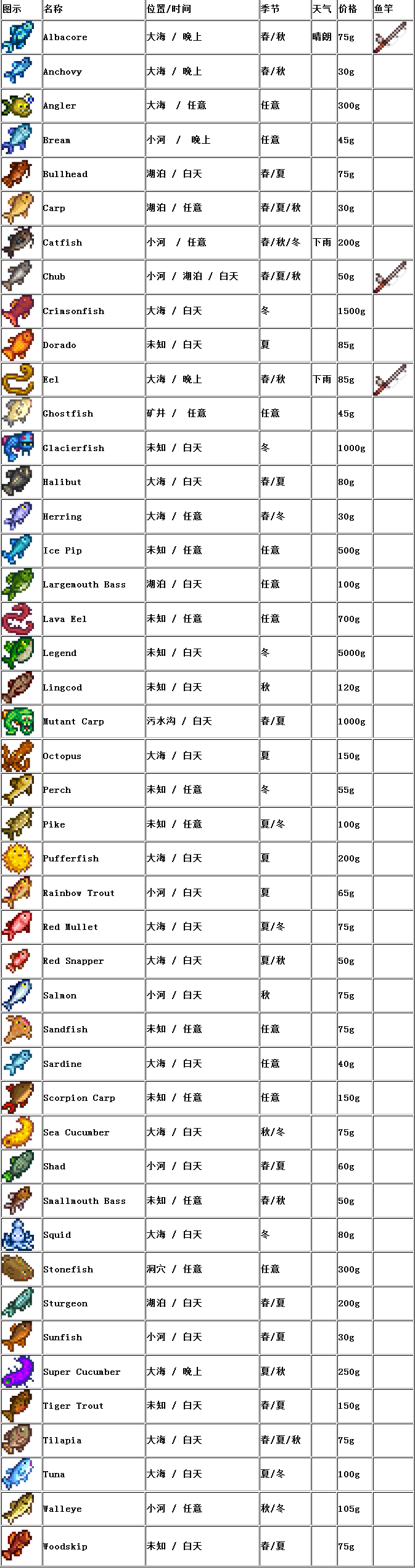 | 图示 | 名称 | 位置/时间 | 季节 | 天气 | 价格 | 鱼竿 |
|---|---|---|---|---|---|---|
| | Albacore | 大海 / 晚上 | 春/秋 | 晴朗 | 75g | |
| | Anchovy | 大海 / 晚上 | 春/秋 | | 30g | |
| | Angler | 大海 / 任意 | 任意 | | 300g | |
| | Bream | 小河 / 晚上 | 任意 | | 45g | |
| | Bullhead | 湖泊 / 白天 | 春/夏 | | 75g | |
| | Carp | 湖泊 / 任意 | 春/夏/秋 | | 30g | |
| | Catfish | 小河 / 任意 | 春/秋/冬 | 下雨 | 200g | |
| | Chub | 小河 / 湖泊 / 白天 | 春/夏/秋 | | 50g | |
| | Crimsonfish | 大海 / 白天 | 冬 | | 1500g | |
| | Dorado | 未知 / 白天 | 夏 | | 85g | |
| | Eel | 大海 / 晚上 | 春/秋 | 下雨 | 85g | |
| | Ghostfish | 矿井 / 任意 | 任意 | | 45g | |
| | Glacierfish | 未知 / 白天 | 冬 | | 1000g | |
| | Halibut | 大海 / 白天 | 春/夏 | | 80g | |
| | Herring | 大海 / 任意 | 春/冬 | | 30g | |
| | Ice Pip | 未知 / 任意 | 任意 | | 500g | |
| | Largemouth Bass | 湖泊 / 白天 | 任意 | | 100g | |
| | Lava Eel | 未知 / 任意 | 任意 | | 700g | |
| | Legend | 未知 / 白天 | 冬 | | 5000g | |
| | Lingcod | 未知 / 白天 | 秋 | | 120g | |
| | Mutant Carp | 污水沟 / 白天 | 春/夏 | | 1000g | |
| | Octopus | 大海 / 白天 | 夏 | | 150g | |
| | Perch | 未知 / 任意 | 冬 | | 55g | |
| | Pike | 未知 / 任意 | 夏/冬 | | 100g | |
| | Pufferfish | 大海 / 白天 | 夏 | | 200g | |
| | Rainbow Trout | 小河 / 白天 | 夏 | | 65g | |
| | Red Mullet | 大海 / 白天 | 夏/冬 | | 75g | |
| | Red Snapper | 大海 / 白天 | 夏/秋 | | 50g | |
| | Salmon | 小河 / 白天 | 秋 | | 75g | |
| | Sandfish | 未知 / 任意 | 任意 | | 75g | |
| | Sardine | 大海 / 白天 | 任意 | | 40g | |
| | Scorpion Carp | 未知 / 任意 | 任意 | | 150g | |
| | Sea Cucumber | 大海 / 白天 | 秋/冬 | | 75g | |
| | Shad | 小河 / 白天 | 春/夏 | | 60g | |
| | Smallmouth Bass | 未知 / 任意 | 春/秋 | | 50g | |
| | Squid | 大海 / 白天 | 冬 | | 80g | |
| | Stonefish | 洞穴 / 任意 | 任意 | | 300g | |
| | Sturgeon | 湖泊 / 白天 | 春/夏 | | 200g | |
| | Sunfish | 小河 / 白天 | 春/夏 | | 30g | |
| | Super Cucumber | 大海 / 晚上 | 夏/秋 | | 250g | |
| | Tiger Trout | 未知 / 白天 | 春/夏 | | 150g | |
| | Tilapia | 大海 / 白天 | 春/夏/秋 | | 75g | |
| | Tuna | 大海 / 白天 | 夏/冬 | | 100g | |
| | Walleye | 小河 / 任意 | 秋/冬 | | 105g | |
| | Woodskip | 未知 / 白天 | 春/夏 | | 75g | |